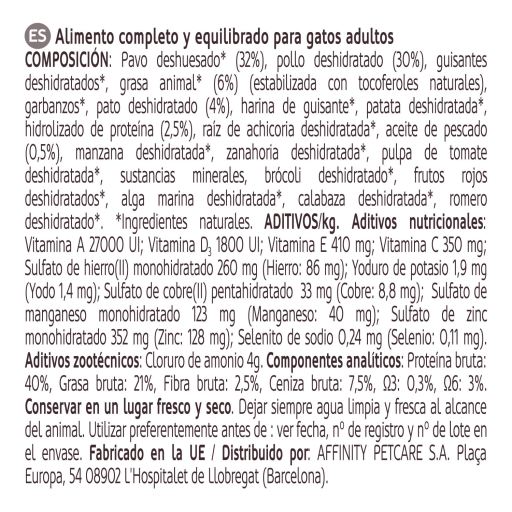 ES Alimento completo y equilibrado para gatos adultos
COMPOSICIÓN: Pavo deshuesado* (32%), pollo deshidratado (30%), guisantes deshidratados*, grasa animal* (6%) (estabilizada con tocoferoles naturales), garbanzos*, pato deshidratado (4%), harina de guisante*, patata deshidratada*, hidrolizado de proteína (2,5%), raíz de achicoria deshidratada*, aceite de pescado (0,5%), manzana deshidratada*, zanahoria deshidratada*, pulpa de tomate deshidratada*, sustancias minerales, brócoli deshidratado*, frutos rojos deshidratados*, alga marina deshidratada*, calabaza deshidratada*, romero deshidratado*. *Ingredientes naturales. ADITIVOS/kg. Aditivos nutricionales: Vitamina A 27000 UI; Vitamina $D_3$ 1800 UI; Vitamina E 410 mg; Vitamina C 350 mg; Sulfato de hierro(II) monohidratado 260 mg (Hierro: 86 mg); Yoduro de potasio 1,9 mg (Yodo 1,4 mg); Sulfato de cobre(II) pentahidratado 33 mg (Cobre: 8,8 mg); Sulfato de manganeso monohidratado 123 mg (Manganeso: 40 mg); Sulfato de zinc monohidratado 352 mg (Zinc: 128 mg); Selenito de sodio 0,24 mg (Selenio: 0,11 mg). Aditivos zootécnicos: Cloruro de amonio 4g. Componentes analíticos: Proteína bruta: 40%, Grasa bruta: 21%, Fibra bruta: 2,5%, Ceniza bruta: 7,5%, Ω3: 0,3%, Ω6: 3%. Conservar en un lugar fresco y seco. Dejar siempre agua limpia y fresca al alcance del animal. Utilizar preferentemente antes de : ver fecha, nº de registro y nº de lote en el envase. Fabricado en la UE / Distribuido por: AFFINITY PETCARE S.A. Plaça Europa, 54 08902 L'Hospitalet de Llobregat (Barcelona).